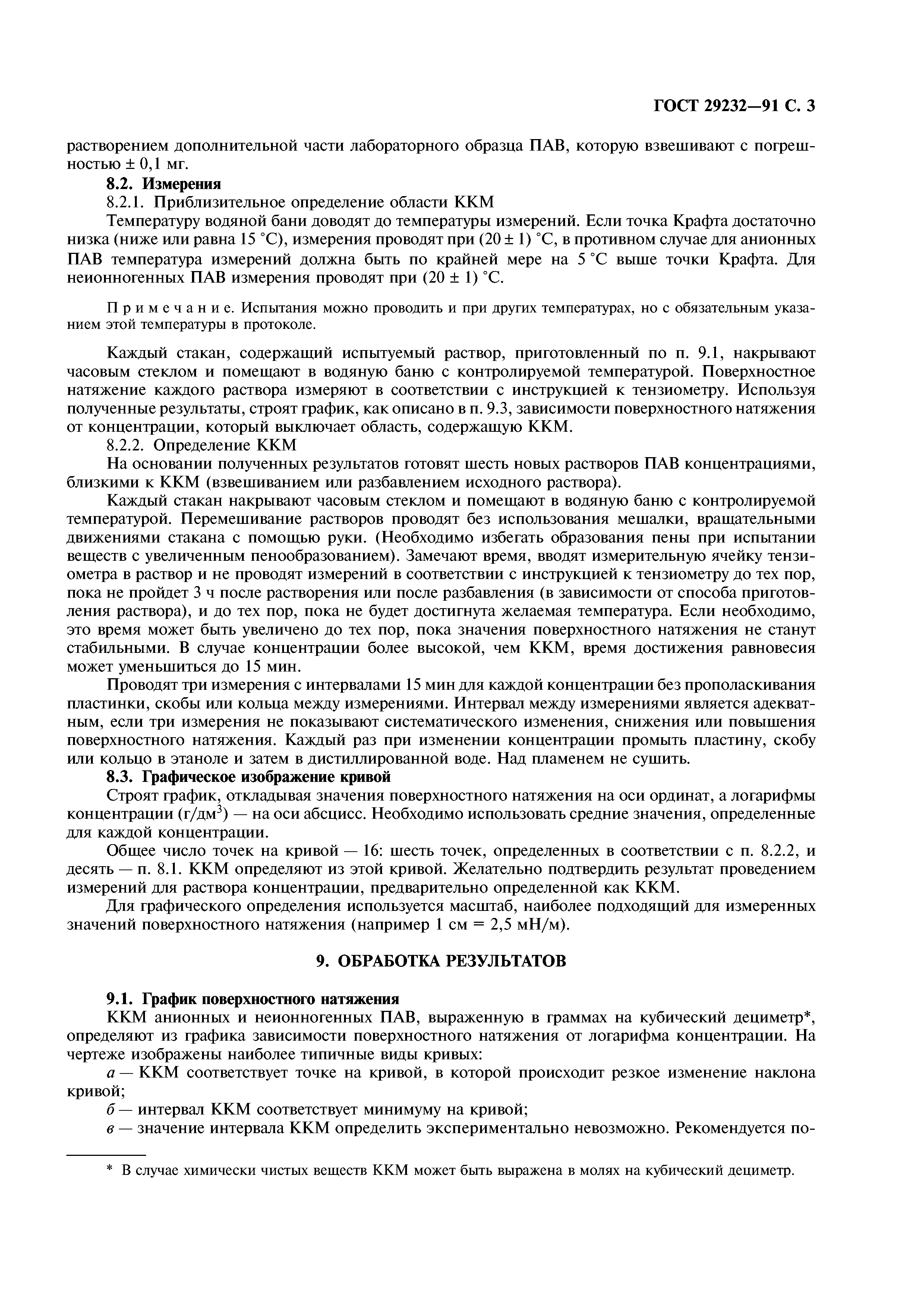 ГОСТ 29232—91 С. 3

растворением дополнительной части лабораторного образца ПАВ, которую взвешивают с погрешностью ± 0,1 мг.

8.2. Измерения

8.2.1. Приблизительное определение области ККМ

Температуру водяной бани доводят до температуры измерений. Если точка Крафта достаточно низка (ниже или равна 15 °С), измерения проводят при (20 ± 1) °С, в противном случае для анионных ПАВ температура измерений должна быть по крайней мере на 5 °С выше точки Крафта. Для неионногенных ПАВ измерения проводят при (20 ± 1) °С.

Примечание. Испытания можно проводить и при других температурах, но с обязательным указанием этой температуры в протоколе.

Каждый стакан, содержащий испытуемый раствор, приготовленный по п. 9.1, накрывают часовым стеклом и помещают в водяную баню с контролируемой температурой. Поверхностное натяжение каждого раствора измеряют в соответствии с инструкцией к тензиометру. Используя полученные результаты, строят график, как описано в п. 9.3, зависимости поверхностного натяжения от концентрации, который выключает область, содержащую ККМ.

8.2.2. Определение ККМ

На основании полученных результатов готовят шесть новых растворов ПАВ концентрациями, близкими к ККМ (взвешиванием или разбавлением исходного раствора).

Каждый стакан накрывают часовым стеклом и помещают в водяную баню с контролируемой температурой. Перемешивание растворов проводят без использования мешалки, вращательными движениями стакана с помощью руки. (Необходимо избегать образования пены при испытании веществ с увеличенным пенообразованием). Замечают время, вводят измерительную ячейку тензиометра в раствор и не проводят измерений в соответствии с инструкцией к тензиометру до тех пор, пока не пройдет 3 ч после растворения или после разбавления (в зависимости от способа приготовления раствора), и до тех пор, пока не будет достигнута желаемая температура. Если необходимо, это время может быть увеличено до тех пор, пока значения поверхностного натяжения не станут стабильными. В случае концентрации более высокой, чем ККМ, время достижения равновесия может уменьшиться до 15 мин.

Проводят три измерения с интервалами 15 мин для каждой концентрации без прополаскивания пластинки, скобы или кольца между измерениями. Интервал между измерениями является адекватным, если три измерения не показывают систематического изменения, снижения или повышения поверхностного натяжения. Каждый раз при изменении концентрации промыть пластину, скобу или кольцо в этаноле и затем в дистиллированной воде. Над пламенем не сушить.

8.3. Графическое изображение кривой

Строят график, откладывая значения поверхностного натяжения на оси ординат, а логарифмы концентрации (г/дм$^3$) — на оси абсцисс. Необходимо использовать средние значения, определенные для каждой концентрации.

Общее число точек на кривой — 16: шесть точек, определенных в соответствии с п. 8.2.2, и десять — п. 8.1. ККМ определяют из этой кривой. Желательно подтвердить результат проведением измерений для раствора концентрации, предварительно определенной как ККМ.

Для графического определения используется масштаб, наиболее подходящий для измеренных значений поверхностного натяжения (например 1 см = 2,5 мН/м).

9. ОБРАБОТКА РЕЗУЛЬТАТОВ

9.1. График поверхностного натяжения

ККМ анионных и неионногенных ПАВ, выраженную в граммах на кубический дециметр*, определяют из графика зависимости поверхностного натяжения от логарифма концентрации. На чертеже изображены наиболее типичные виды кривых:

а — ККМ соответствует точке на кривой, в которой происходит резкое изменение наклона кривой;

б — интервал ККМ соответствует минимуму на кривой;

в — значение интервала ККМ определить экспериментально невозможно. Рекомендуется по-

* В случае химически чистых веществ ККМ может быть выражена в молях на кубический дециметр.